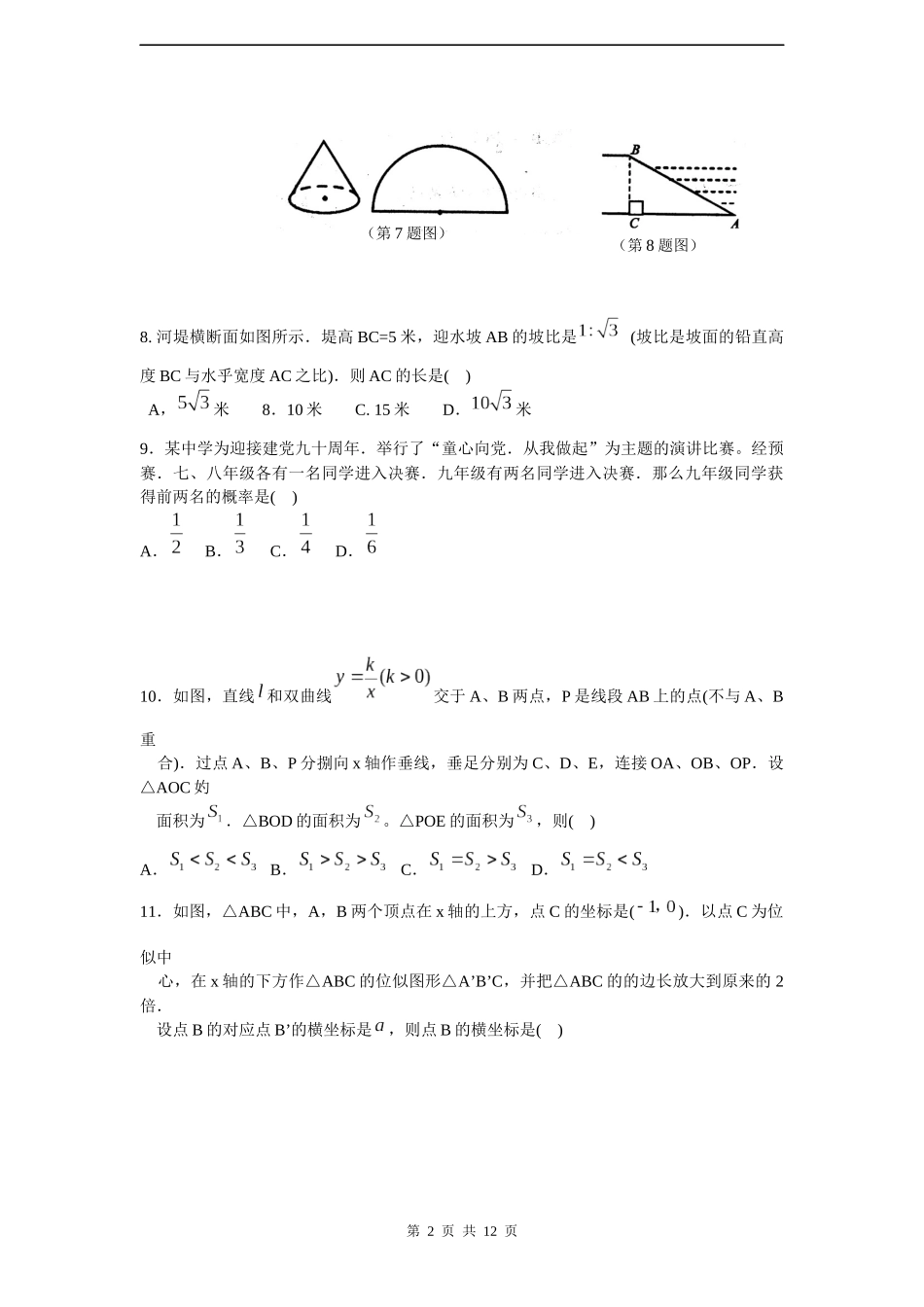 （第 7 题图）

B

C

A

（第 8 题图）

8. 河堤横断面如图所示．堤高 BC=5 米，迎水坡 AB 的坡比是 $1:\sqrt{3}$ (坡比是坡面的铅直高度 BC 与水乎宽度 AC 之比)．则 AC 的长是( )

A，$5\sqrt{3}$ 米　8．10 米　C. 15 米　D．$10\sqrt{3}$ 米

9．某中学为迎接建党九十周年．举行了“童心向党．从我做起”为主题的演讲比赛。经预赛．七、八年级各有一名同学进入决赛．九年级有两名同学进入决赛．那么九年级同学获得前两名的概率是( )

A．$\frac{1}{2}$　B．$\frac{1}{3}$　C．$\frac{1}{4}$　D．$\frac{1}{6}$

10．如图，直线 $l$ 和双曲线 $y=\frac{k}{x}(k>0)$ 交于 A、B 两点，P 是线段 AB 上的点(不与 A、B 重

合)．过点 A、B、P 分捌向 x 轴作垂线，垂足分别为 C、D、E，连接 OA、OB、OP．设△AOC 妁

面积为 $S_1$．△BOD 的面积为 $S_2$。△POE 的面积为 $S_3$，则( )

A．$S_1<S_2<S_3$　B．$S_1>S_2>S_3$　C．$S_1=S_2>S_3$　D．$S_1=S_2<S_3$

11．如图，△ABC 中，A，B 两个顶点在 x 轴的上方，点 C 的坐标是($-1,0$)．以点 C 为位似中

心，在 x 轴的下方作△ABC 的位似图形△A’B’C，并把△ABC 的的边长放大到原来的 2 倍．

设点 B 的对应点 B’的横坐标是 $a$，则点 B 的横坐标是( )

第 2 页 共 12 页